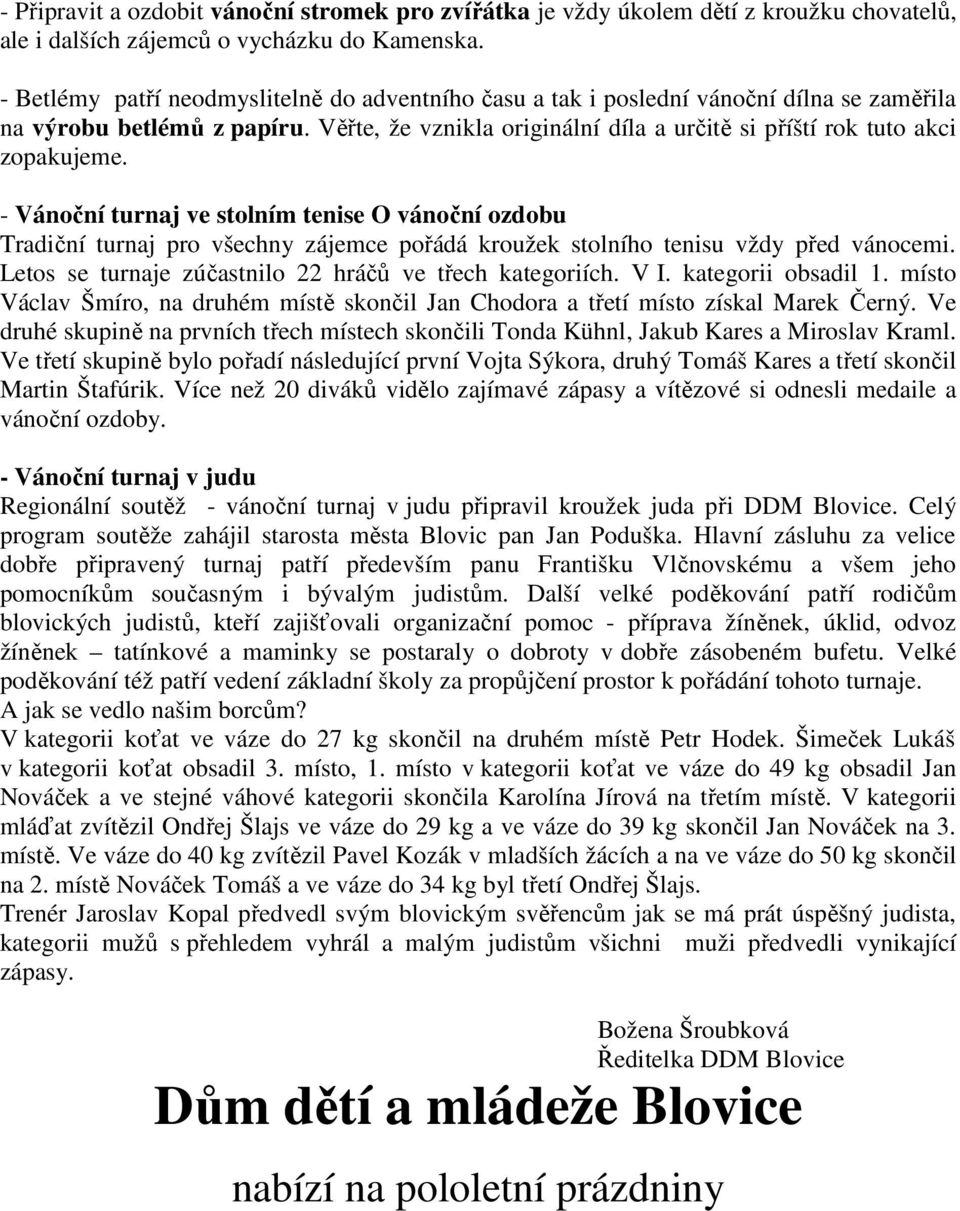 - Připravit a ozdobit vánoční stromek pro zvířátka je vždy úkolem dětí z kroužku chovatelů, ale i dalších zájemců o vycházku do Kamenska.

- Betlémy patří neodmyslitelně do adventního času a tak i poslední vánoční dílna se zaměřila na výrobu betlémů z papíru. Věřte, že vznikla originální díla a určitě si příští rok tuto akci zopakujeme.

- Vánoční turnaj ve stolním tenise O vánoční ozdobu
Tradiční turnaj pro všechny zájemce pořádá kroužek stolního tenisu vždy před vánocemi. Letos se turnaje zúčastnilo 22 hráčů ve třech kategoriích. V I. kategorii obsadil 1. místo Václav Šmíro, na druhém místě skončil Jan Chodora a třetí místo získal Marek Černý. Ve druhé skupině na prvních třech místech skončili Tonda Kühnl, Jakub Kares a Miroslav Kraml. Ve třetí skupině bylo pořadí následující první Vojta Sýkora, druhý Tomáš Kares a třetí skončil Martin Štafúrik. Více než 20 diváků vidělo zajímavé zápasy a vítězové si odnesli medaile a vánoční ozdoby.

- Vánoční turnaj v judu
Regionální soutěž - vánoční turnaj v judu připravil kroužek juda při DDM Blovice. Celý program soutěže zahájil starosta města Blovic pan Jan Poduška. Hlavní zásluhu za velice dobře připravený turnaj patří především panu Františku Vlčnovskému a všem jeho pomocníkům současným i bývalým judistům. Další velké poděkování patří rodičům blovických judistů, kteří zajišťovali organizační pomoc - příprava žíněnek, úklid, odvoz žíněnek – tatínkové a maminky se postaraly o dobroty v dobře zásobeném bufetu. Velké poděkování též patří vedení základní školy za propůjčení prostor k pořádání tohoto turnaje.
A jak se vedlo našim borcům?
V kategorii koťat ve váze do 27 kg skončil na druhém místě Petr Hodek. Šimeček Lukáš v kategorii koťat obsadil 3. místo, 1. místo v kategorii koťat ve váze do 49 kg obsadil Jan Nováček a ve stejné váhové kategorii skončila Karolína Jírová na třetím místě. V kategorii mláďat zvítězil Ondřej Šlajs ve váze do 29 kg a ve váze do 39 kg skončil Jan Nováček na 3. místě. Ve váze do 40 kg zvítězil Pavel Kozák v mladších žácích a na ve váze do 50 kg skončil na 2. místě Nováček Tomáš a ve váze do 34 kg byl třetí Ondřej Šlajs.
Trenér Jaroslav Kopal předvedl svým blovickým svěřencům jak se má prát úspěšný judista, kategorii mužů s přehledem vyhrál a malým judistům všichni muži předvedli vynikající zápasy.

Božena Šroubková
Ředitelka DDM Blovice

Dům dětí a mládeže Blovice

nabízí na pololetní prázdniny